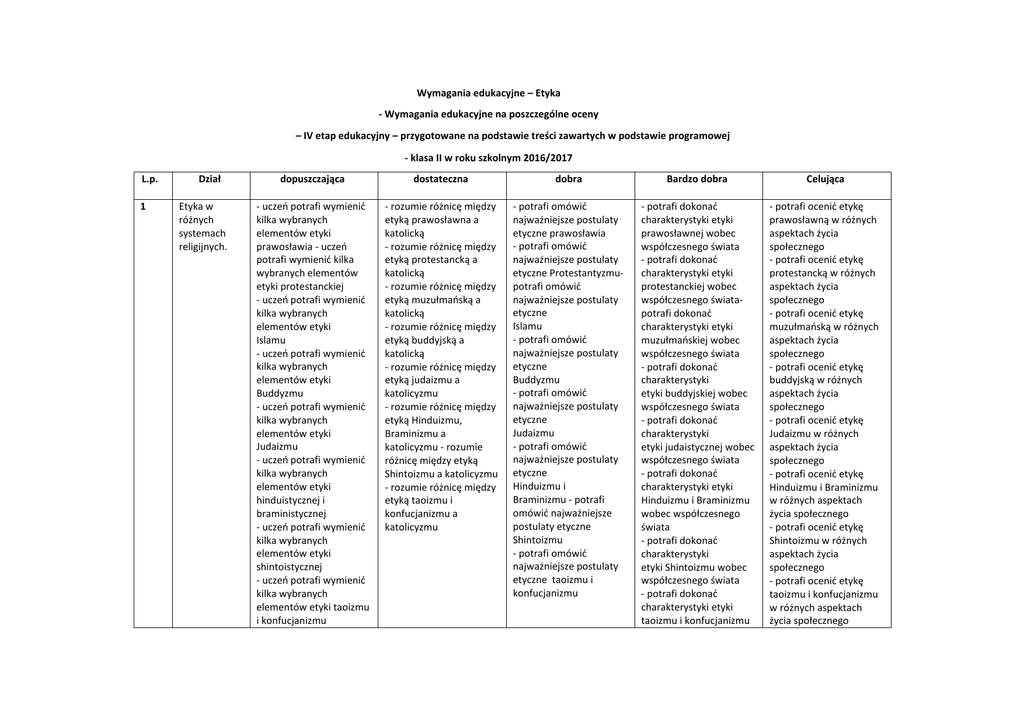 Wymagania edukacyjne – Etyka

- Wymagania edukacyjne na poszczególne oceny

– IV etap edukacyjny – przygotowane na podstawie treści zawartych w podstawie programowej

- klasa II w roku szkolnym 2016/2017

| L.p. | Dział | dopuszczająca | dostateczna | dobra | Bardzo dobra | Celująca |
|---|---|---|---|---|---|---|
| 1 | Etyka w różnych systemach religijnych. | - uczeń potrafi wymienić kilka wybranych elementów etyki prawosławia - uczeń potrafi wymienić kilka wybranych elementów etyki protestanckiej - uczeń potrafi wymienić kilka wybranych elementów etyki Islamu - uczeń potrafi wymienić kilka wybranych elementów etyki Buddyzmu - uczeń potrafi wymienić kilka wybranych elementów etyki Judaizmu - uczeń potrafi wymienić kilka wybranych elementów etyki hinduistycznej i braministycznej - uczeń potrafi wymienić kilka wybranych elementów etyki shintoistycznej - uczeń potrafi wymienić kilka wybranych elementów etyki taoizmu i konfucjanizmu | - rozumie różnicę między etyką prawosławna a katolicką - rozumie różnicę między etyką protestancką a katolicką - rozumie różnicę między etyką muzułmańską a katolicką - rozumie różnicę między etyką buddyjską a katolicką - rozumie różnicę między etyką judaizmu a katolicyzmu - rozumie różnicę między etyką Hinduizmu, Braminizmu a katolicyzmu - rozumie różnicę między etyką Shintoizmu a katolicyzmu - rozumie różnicę między etyką taoizmu i konfucjanizmu a katolicyzmu | - potrafi omówić najważniejsze postulaty etyczne prawosławia - potrafi omówić najważniejsze postulaty etyczne Protestantyzmu- potrafi omówić najważniejsze postulaty etyczne Islamu - potrafi omówić najważniejsze postulaty etyczne Buddyzmu - potrafi omówić najważniejsze postulaty etyczne Judaizmu - potrafi omówić najważniejsze postulaty etyczne Hinduizmu i Braminizmu - potrafi omówić najważniejsze postulaty etyczne Shintoizmu - potrafi omówić najważniejsze postulaty etyczne taoizmu i konfucjanizmu | - potrafi dokonać charakterystyki etyki prawosławnej wobec współczesnego świata - potrafi dokonać charakterystyki etyki protestanckiej wobec współczesnego świata- potrafi dokonać charakterystyki etyki muzułmańskiej wobec współczesnego świata - potrafi dokonać charakterystyki etyki buddyjskiej wobec współczesnego świata - potrafi dokonać charakterystyki etyki judaistycznej wobec współczesnego świata - potrafi dokonać charakterystyki etyki Hinduizmu i Braminizmu wobec współczesnego świata - potrafi dokonać charakterystyki etyki Shintoizmu wobec współczesnego świata - potrafi dokonać charakterystyki etyki taoizmu i konfucjanizmu | - potrafi ocenić etykę prawosławną w różnych aspektach życia społecznego - potrafi ocenić etykę protestancką w różnych aspektach życia społecznego - potrafi ocenić etykę muzułmańską w różnych aspektach życia społecznego - potrafi ocenić etykę buddyjską w różnych aspektach życia społecznego - potrafi ocenić etykę Judaizmu w różnych aspektach życia społecznego - potrafi ocenić etykę Hinduizmu i Braminizmu w różnych aspektach życia społecznego - potrafi ocenić etykę Shintoizmu w różnych aspektach życia społecznego - potrafi ocenić etykę taoizmu i konfucjanizmu w różnych aspektach życia społecznego |